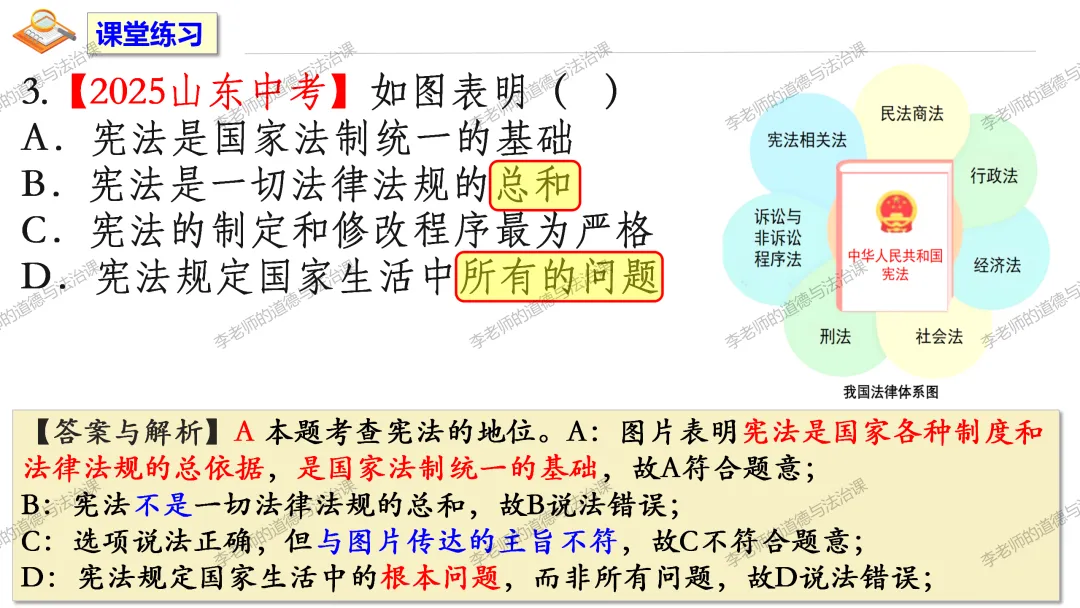 课堂练习

3.【2025山东中考】如图表明（ ）
A．宪法是国家法制统一的基础
B．宪法是一切法律法规的总和
C．宪法的制定和修改程序最为严格
D．宪法规定国家生活中所有的问题

民法商法
宪法相关法
行政法
诉讼与非诉讼程序法
中华人民共和国宪法
经济法
刑法
社会法
我国法律体系图

【答案与解析】A 本题考查宪法的地位。A：图片表明宪法是国家各种制度和法律法规的总依据，是国家法制统一的基础，故A符合题意；
B：宪法不是一切法律法规的总和，故B说法错误；
C：选项说法正确，但与图片传达的主旨不符，故C不符合题意；
D：宪法规定国家生活中的根本问题，而非所有问题，故D说法错误；

李老师的道德与法治课